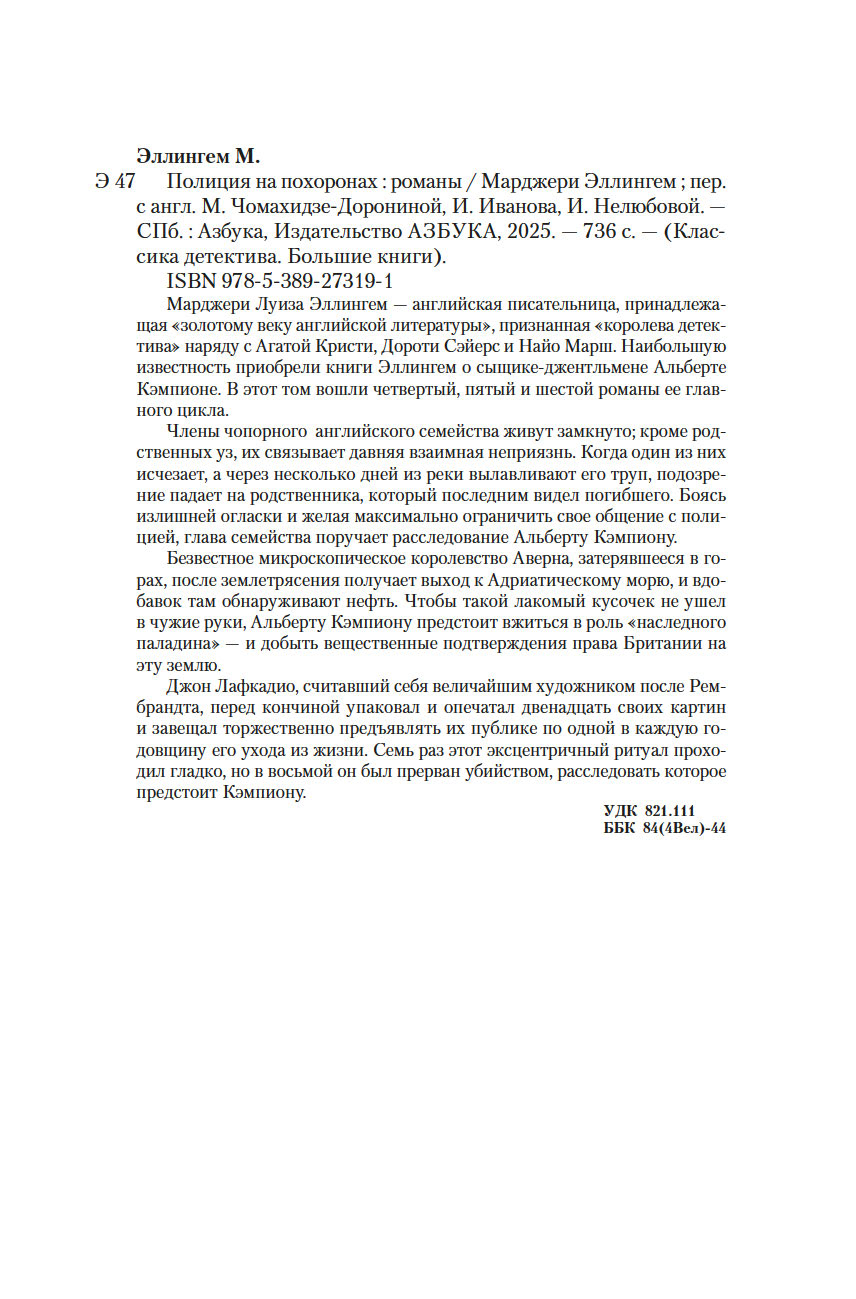 Эллингем М.

Э 47 Полиция на похоронах : романы / Марджери Эллингем ; пер. с англ. М. Чомахидзе-Дорониной, И. Иванова, И. Нелюбовой. — СПб. : Азбука, Издательство АЗБУКА, 2025. — 736 с. — (Классика детектива. Большие книги).

ISBN 978-5-389-27319-1

Марджери Луиза Эллингем — английская писательница, принадлежащая «золотому веку английской литературы», признанная «королева детектива» наряду с Агатой Кристи, Дороти Сэйерс и Найо Марш. Наибольшую известность приобрели книги Эллингем о сыщике-джентльмене Альберте Кэмпионе. В этот том вошли четвертый, пятый и шестой романы ее главного цикла.

Члены чопорного английского семейства живут замкнуто; кроме родственных уз, их связывает давняя взаимная неприязнь. Когда один из них исчезает, а через несколько дней из реки вылавливают его труп, подозрение падает на родственника, который последним видел погибшего. Боясь излишней огласки и желая максимально ограничить свое общение с полицией, глава семейства поручает расследование Альберту Кэмпиону.

Безвестное микроскопическое королевство Аверна, затерявшееся в горах, после землетрясения получает выход к Адриатическому морю, и вдобавок там обнаруживают нефть. Чтобы такой лакомый кусочек не ушел в чужие руки, Альберту Кэмпиону предстоит вжиться в роль «наследного паладина» — и добыть вещественные подтверждения права Британии на эту землю.

Джон Лафкадио, считавший себя величайшим художником после Рембрандта, перед кончиной упаковал и опечатал двенадцать своих картин и завещал торжественно предъявлять их публике по одной в каждую годовщину его ухода из жизни. Семь раз этот эксцентричный ритуал проходил гладко, но в восьмой он был прерван убийством, расследовать которое предстоит Кэмпиону.

УДК 821.111
ББК 84(4Вел)-44